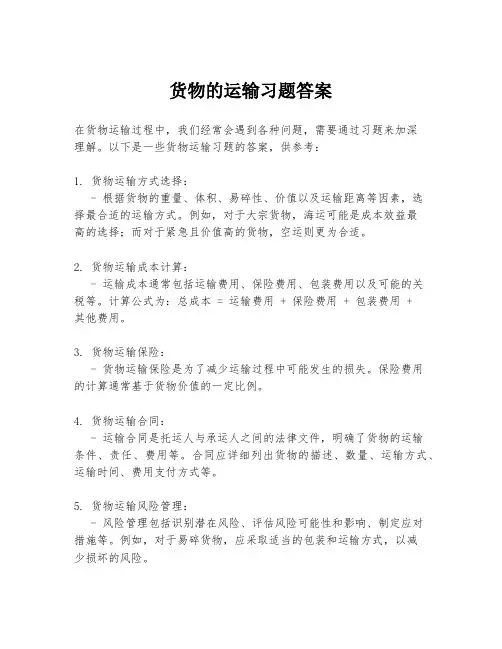 货物的运输习题答案

在货物运输过程中，我们经常会遇到各种问题，需要通过习题来加深理解。以下是一些货物运输习题的答案，供参考：

1. 货物运输方式选择：
- 根据货物的重量、体积、易碎性、价值以及运输距离等因素，选择最合适的运输方式。例如，对于大宗货物，海运可能是成本效益最高的选择；而对于紧急且价值高的货物，空运则更为合适。

2. 货物运输成本计算：
- 运输成本通常包括运输费用、保险费用、包装费用以及可能的关税等。计算公式为：总成本 = 运输费用 + 保险费用 + 包装费用 + 其他费用。

3. 货物运输保险：
- 货物运输保险是为了减少运输过程中可能发生的损失。保险费用的计算通常基于货物价值的一定比例。

4. 货物运输合同：
- 运输合同是托运人与承运人之间的法律文件，明确了货物的运输条件、责任、费用等。合同应详细列出货物的描述、数量、运输方式、运输时间、费用支付方式等。

5. 货物运输风险管理：
- 风险管理包括识别潜在风险、评估风险可能性和影响、制定应对措施等。例如，对于易碎货物，应采取适当的包装和运输方式，以减少损坏的风险。